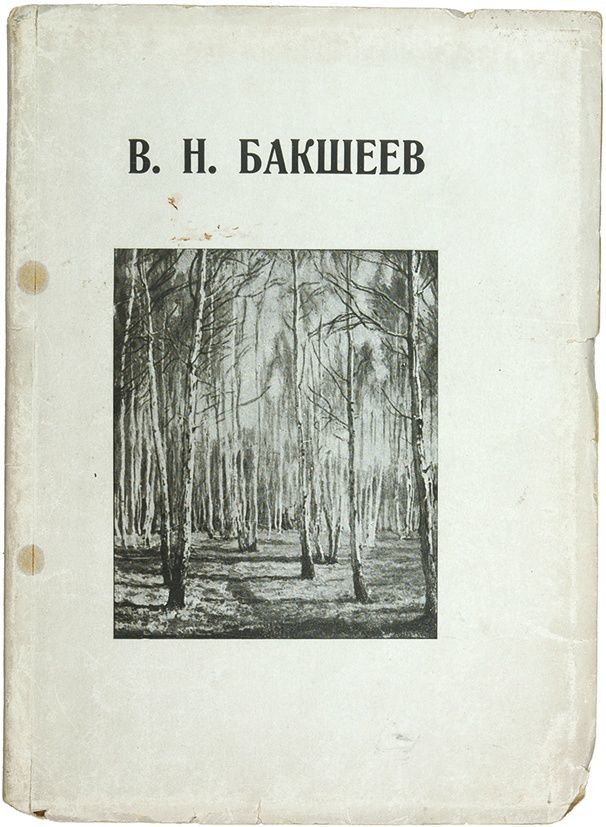 В. Н. БАКШЕЕВ